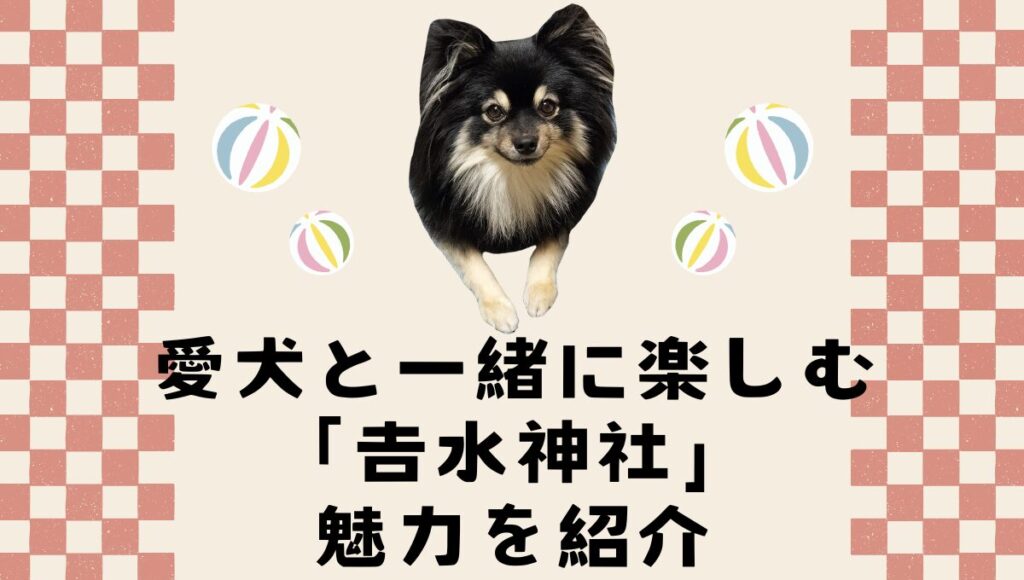 愛犬と一緒に楽しむ
「吉水神社」
魅力を紹介